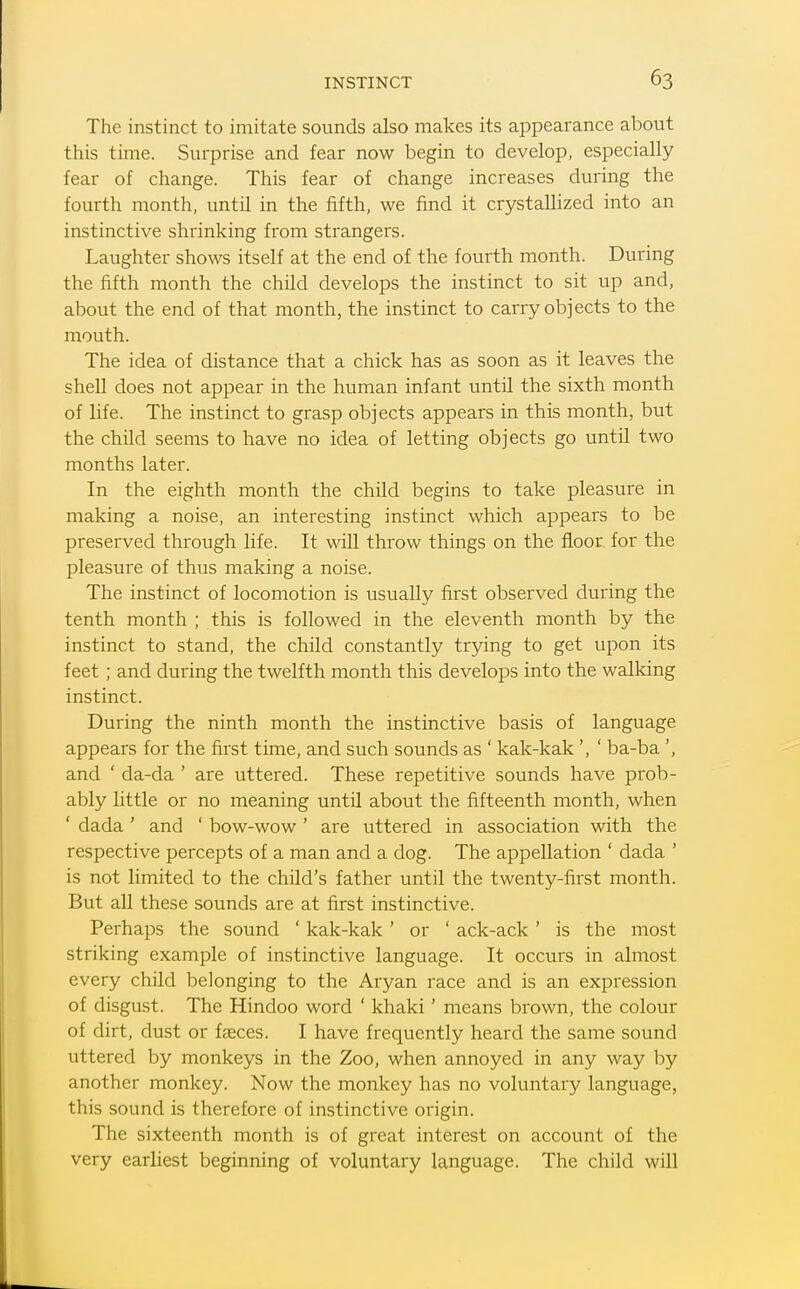 INSTINCT 63

The instinct to imitate sounds also makes its appearance about this time. Surprise and fear now begin to develop, especially fear of change. This fear of change increases during the fourth month, until in the fifth, we find it crystallized into an instinctive shrinking from strangers.

Laughter shows itself at the end of the fourth month. During the fifth month the child develops the instinct to sit up and, about the end of that month, the instinct to carry objects to the mouth.

The idea of distance that a chick has as soon as it leaves the shell does not appear in the human infant until the sixth month of life. The instinct to grasp objects appears in this month, but the child seems to have no idea of letting objects go until two months later.

In the eighth month the child begins to take pleasure in making a noise, an interesting instinct which appears to be preserved through life. It will throw things on the floor for the pleasure of thus making a noise.

The instinct of locomotion is usually first observed during the tenth month ; this is followed in the eleventh month by the instinct to stand, the child constantly trying to get upon its feet ; and during the twelfth month this develops into the walking instinct.

During the ninth month the instinctive basis of language appears for the first time, and such sounds as ' kak-kak ', ' ba-ba ', and ' da-da ' are uttered. These repetitive sounds have probably little or no meaning until about the fifteenth month, when ' dada ' and ' bow-wow ' are uttered in association with the respective percepts of a man and a dog. The appellation ' dada ' is not limited to the child's father until the twenty-first month. But all these sounds are at first instinctive.

Perhaps the sound ' kak-kak ' or ' ack-ack ' is the most striking example of instinctive language. It occurs in almost every child belonging to the Aryan race and is an expression of disgust. The Hindoo word ' khaki ' means brown, the colour of dirt, dust or fæces. I have frequently heard the same sound uttered by monkeys in the Zoo, when annoyed in any way by another monkey. Now the monkey has no voluntary language, this sound is therefore of instinctive origin.

The sixteenth month is of great interest on account of the very earliest beginning of voluntary language. The child will